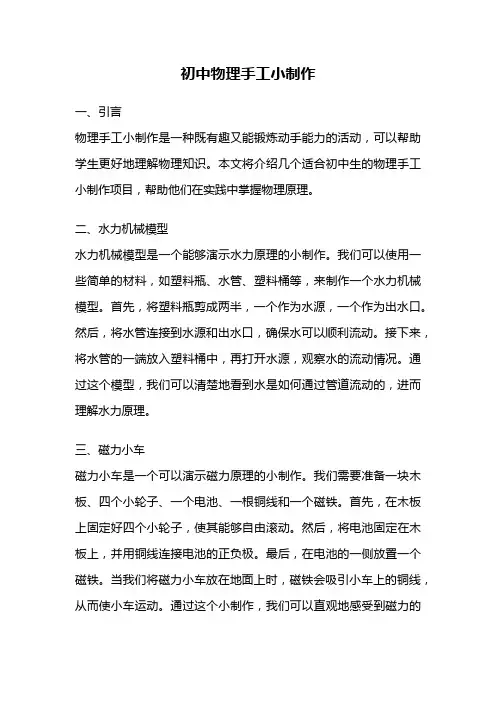 初中物理手工小制作

一、引言

物理手工小制作是一种既有趣又能锻炼动手能力的活动，可以帮助学生更好地理解物理知识。本文将介绍几个适合初中生的物理手工小制作项目，帮助他们在实践中掌握物理原理。

二、水力机械模型

水力机械模型是一个能够演示水力原理的小制作。我们可以使用一些简单的材料，如塑料瓶、水管、塑料桶等，来制作一个水力机械模型。首先，将塑料瓶剪成两半，一个作为水源，一个作为出水口。然后，将水管连接到水源和出水口，确保水可以顺利流动。接下来，将水管的一端放入塑料桶中，再打开水源，观察水的流动情况。通过这个模型，我们可以清楚地看到水是如何通过管道流动的，进而理解水力原理。

三、磁力小车

磁力小车是一个可以演示磁力原理的小制作。我们需要准备一块木板、四个小轮子、一个电池、一根铜线和一个磁铁。首先，在木板上固定好四个小轮子，使其能够自由滚动。然后，将电池固定在木板上，并用铜线连接电池的正负极。最后，在电池的一侧放置一个磁铁。当我们将磁力小车放在地面上时，磁铁会吸引小车上的铜线，从而使小车运动。通过这个小制作，我们可以直观地感受到磁力的